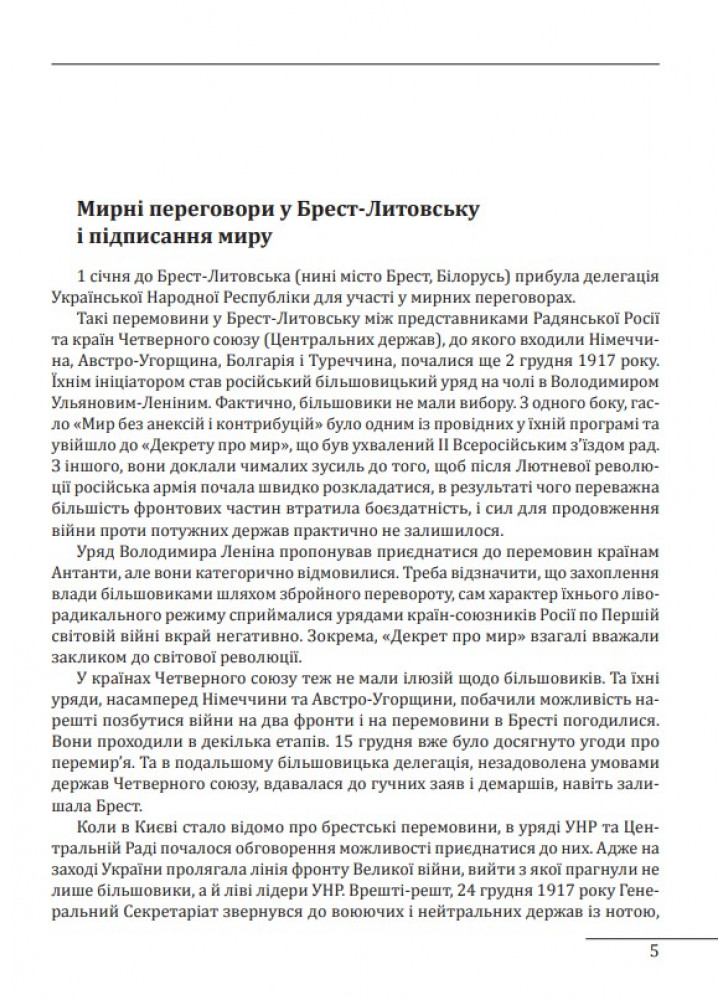 Мирні переговори у Брест-Литовську
і підписання миру

1 січня до Брест-Литовська (нині місто Брест, Білорусь) прибула делегація Української Народної Республіки для участі у мирних переговорах.

Такі перемовини у Брест-Литовську між представниками Радянської Росії та країн Четверного союзу (Центральних держав), до якого входили Німеччина, Австро-Угорщина, Болгарія і Туреччина, почалися ще 2 грудня 1917 року. Їхнім ініціатором став російський більшовицький уряд на чолі в Володимиром Ульяновим-Леніним. Фактично, більшовики не мали вибору. З одного боку, гасло «Мир без анексій і контрибуцій» було одним із провідних у їхній програмі та увійшло до «Декрету про мир», що був ухвалений II Всеросійським з'їздом рад. З іншого, вони доклали чималих зусиль до того, щоб після Лютневої революції російська армія почала швидко розкладатися, в результаті чого переважна більшість фронтових частин втратила боєздатність, і сил для продовження війни проти потужних держав практично не залишилося.

Уряд Володимира Леніна пропонував приєднатися до перемовин країнам Антанти, але вони категорично відмовилися. Треба відзначити, що захоплення влади більшовиками шляхом збройного перевороту, сам характер їхнього ліворадикального режиму сприймалися урядами країн-союзників Росії по Першій світовій війні вкрай негативно. Зокрема, «Декрет про мир» взагалі вважали закликом до світової революції.

У країнах Четверного союзу теж не мали ілюзій щодо більшовиків. Та їхні уряди, насамперед Німеччини та Австро-Угорщини, побачили можливість нарешті позбутися війни на два фронти і на перемовини в Бресті погодилися. Вони проходили в декілька етапів. 15 грудня вже було досягнуто угоди про перемир'я. Та в подальшому більшовицька делегація, незадоволена умовами держав Четверного союзу, вдавалася до гучних заяв і демаршів, навіть залишала Брест.

Коли в Києві стало відомо про брестські перемовини, в уряді УНР та Центральній Раді почалося обговорення можливості приєднатися до них. Адже на заході України пролягала лінія фронту Великої війни, вийти з якої прагнули не лише більшовики, а й ліві лідери УНР. Врешті-решт, 24 грудня 1917 року Генеральний Секретаріат звернувся до воюючих і нейтральних держав із нотою,

5